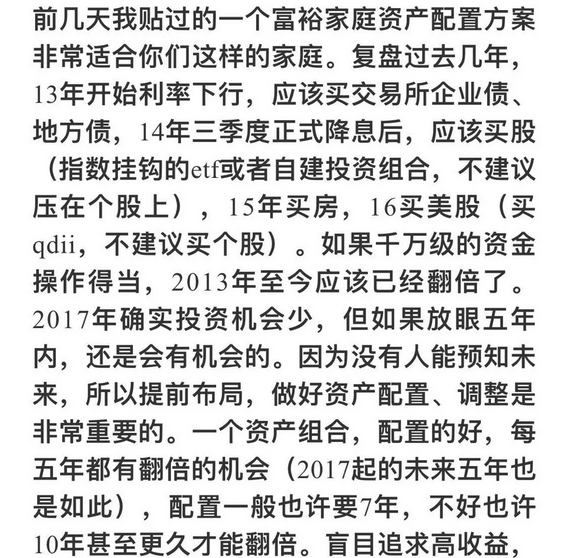 前几天我贴过的一个富裕家庭资产配置方案非常适合你们这样的家庭。复盘过去几年，13年开始利率下行，应该买交易所企业债、地方债，14年三季度正式降息后，应该买股（指数挂钩的etf或者自建投资组合，不建议压在个股上），15年买房，16买美股（买qdii，不建议买个股）。如果千万级的资金操作得当，2013年至今应该已经翻倍了。2017年确实投资机会少，但如果放眼五年内，还是会有机会的。因为没有人能预知未来，所以提前布局，做好资产配置、调整是非常重要的。一个资产组合，配置的好，每五年都有翻倍的机会（2017起的未来五年也是如此），配置一般也许要7年，不好也许10年甚至更久才能翻倍。盲目追求高收益，